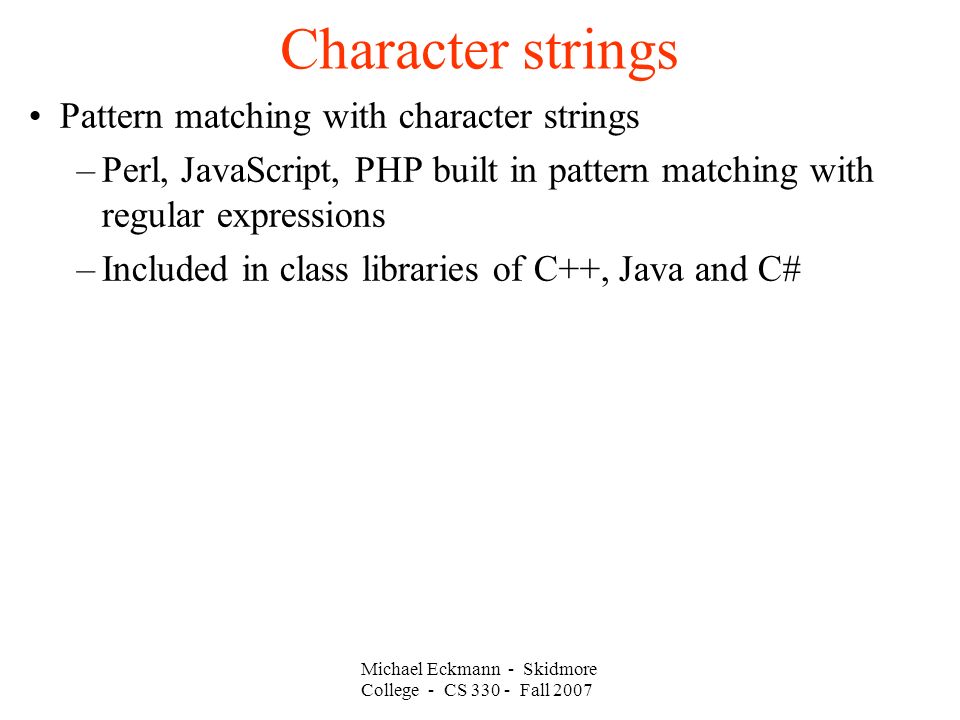 Character strings

• Pattern matching with character strings

– Perl, JavaScript, PHP built in pattern matching with regular expressions

– Included in class libraries of C++, Java and C#

Michael Eckmann - Skidmore College - CS 330 - Fall 2007